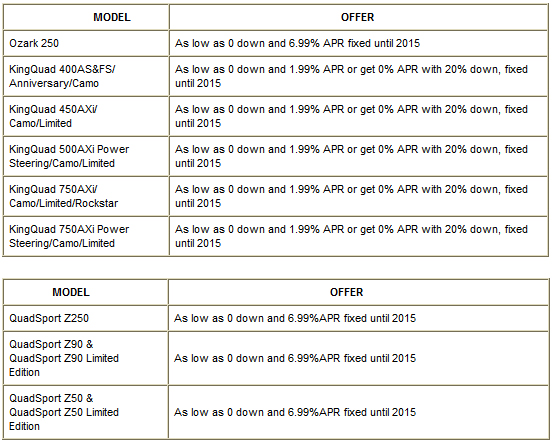 | MODEL | OFFER |
|---|---|
| Ozark 250 | As low as 0 down and 6.99% APR fixed until 2015 |
| KingQuad 400AS&FS/ Anniversary/Camo | As low as 0 down and 1.99% APR or get 0% APR with 20% down, fixed until 2015 |
| KingQuad 450AXi/ Camo/Limited | As low as 0 down and 1.99% APR or get 0% APR with 20% down, fixed until 2015 |
| KingQuad 500AXi Power Steering/Camo/Limited | As low as 0 down and 1.99% APR or get 0% APR with 20% down, fixed until 2015 |
| KingQuad 750AXi/ Camo/Limited/Rockstar | As low as 0 down and 1.99% APR or get 0% APR with 20% down, fixed until 2015 |
| KingQuad 750AXi Power Steering/Camo/Limited | As low as 0 down and 1.99% APR or get 0% APR with 20% down, fixed until 2015 |

| MODEL | OFFER |
|---|---|
| QuadSport Z250 | As low as 0 down and 6.99%APR fixed until 2015 |
| QuadSport Z90 & QuadSport Z90 Limited Edition | As low as 0 down and 6.99%APR fixed until 2015 |
| QuadSport Z50 & QuadSport Z50 Limited Edition | As low as 0 down and 6.99%APR fixed until 2015 |